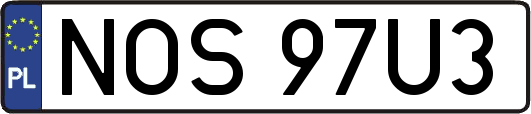 PL
NOS 97U3